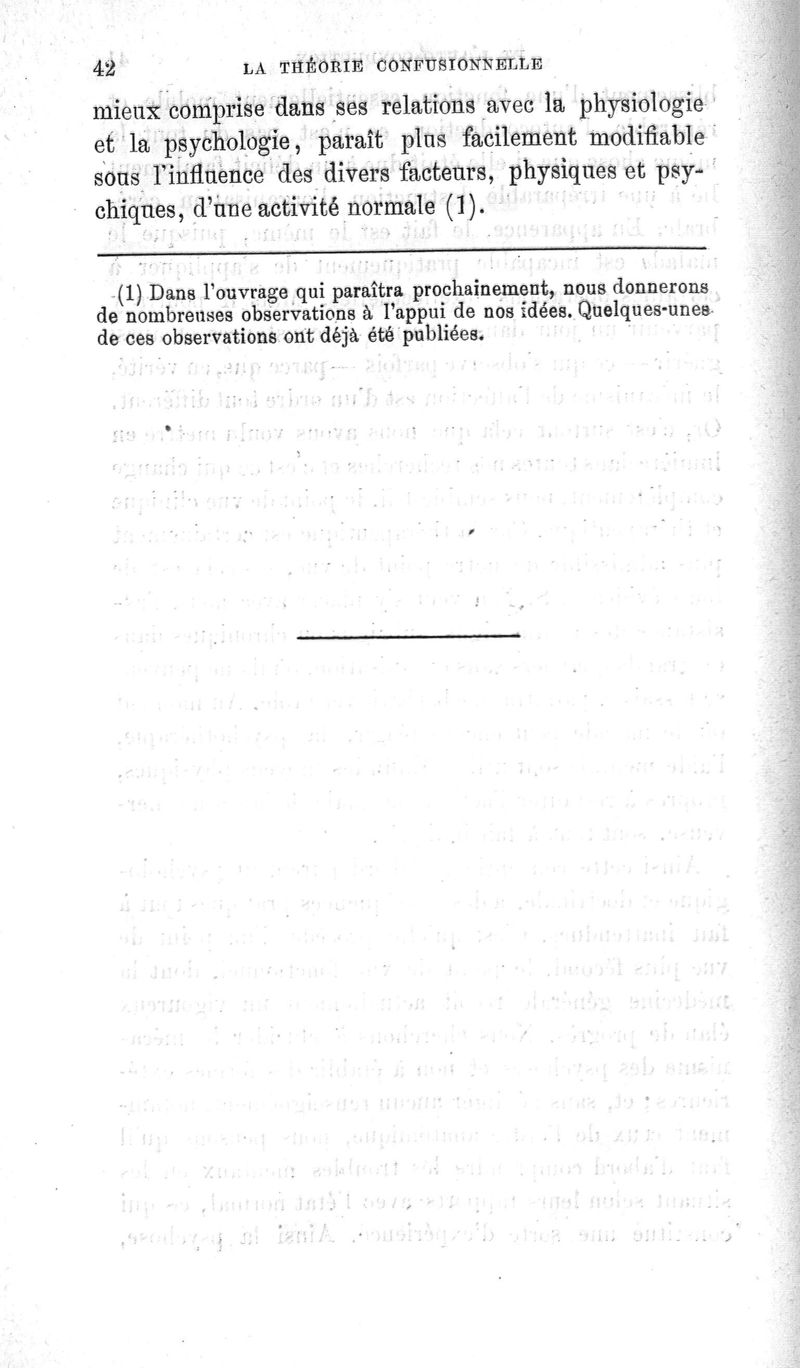 42 LA THÉORIE CONFUSIONNELLE

mieux comprise dans ses relations avec la physiologie et la psychologie, paraît plus facilement modifiable sous l'influence des divers facteurs, physiques et psychiques, d'une activité normale (1).

(1) Dans l'ouvrage qui paraîtra prochainement, nous donnerons de nombreuses observations à l'appui de nos idées. Quelques-unes de ces observations ont déjà été publiées.